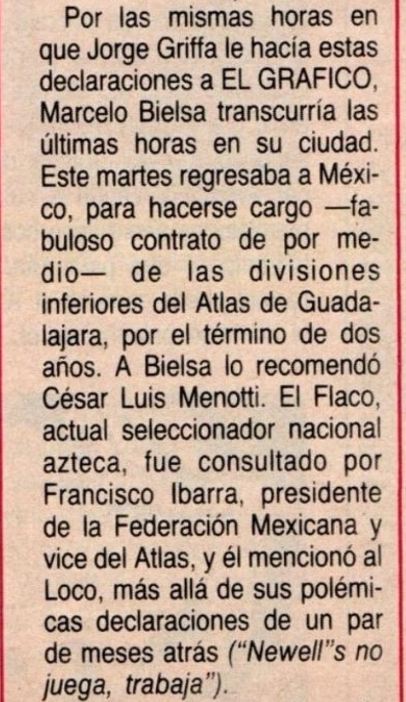 Por las mismas horas en que Jorge Griffa le hacía estas declaraciones a EL GRAFICO, Marcelo Bielsa transcurría las últimas horas en su ciudad. Este martes regresaba a México, para hacerse cargo —fabuloso contrato de por medio— de las divisiones inferiores del Atlas de Guadalajara, por el término de dos años. A Bielsa lo recomendó César Luis Menotti. El Flaco, actual seleccionador nacional azteca, fue consultado por Francisco Ibarra, presidente de la Federación Mexicana y vice del Atlas, y él mencionó al Loco, más allá de sus polémicas declaraciones de un par de meses atrás ("Newell"s no juega, trabaja").